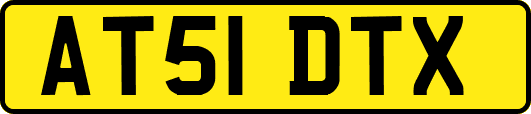 AT51 DTX